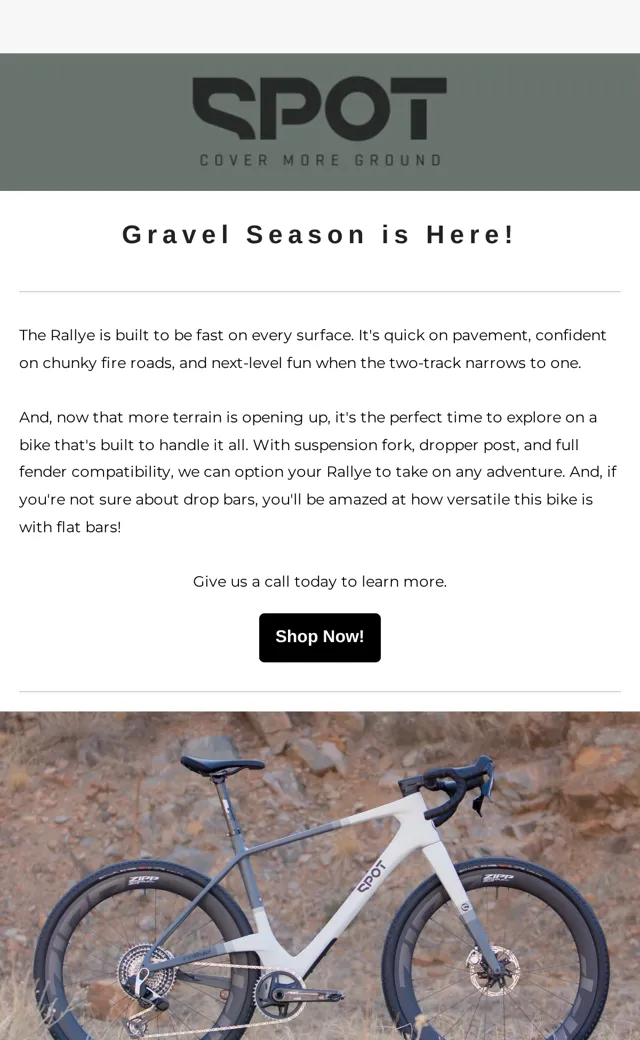 SPOT
COVER MORE GROUND

Gravel Season is Here!

The Rallye is built to be fast on every surface. It's quick on pavement, confident on chunky fire roads, and next-level fun when the two-track narrows to one.

And, now that more terrain is opening up, it's the perfect time to explore on a bike that's built to handle it all. With suspension fork, dropper post, and full fender compatibility, we can option your Rallye to take on any adventure. And, if you're not sure about drop bars, you'll be amazed at how versatile this bike is with flat bars!

Give us a call today to learn more.

Shop Now!